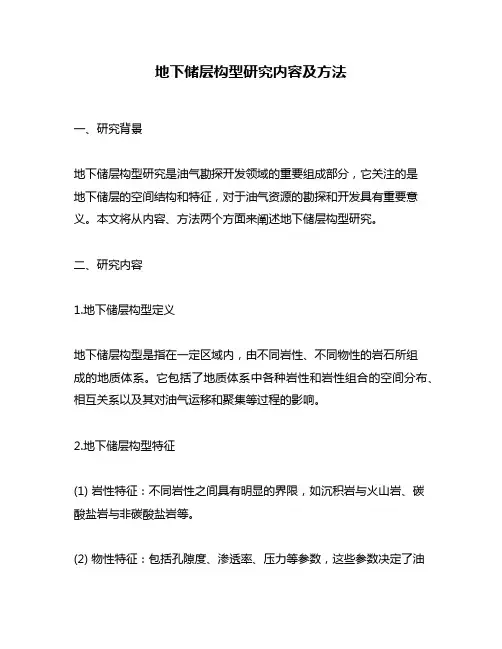 地下储层构型研究内容及方法

一、研究背景

地下储层构型研究是油气勘探开发领域的重要组成部分，它关注的是地下储层的空间结构和特征，对于油气资源的勘探和开发具有重要意义。本文将从内容、方法两个方面来阐述地下储层构型研究。

二、研究内容

1.地下储层构型定义

地下储层构型是指在一定区域内，由不同岩性、不同物性的岩石所组成的地质体系。它包括了地质体系中各种岩性和岩性组合的空间分布、相互关系以及其对油气运移和聚集等过程的影响。

2.地下储层构型特征

(1) 岩性特征：不同岩性之间具有明显的界限，如沉积岩与火山岩、碳酸盐岩与非碳酸盐岩等。

(2) 物性特征：包括孔隙度、渗透率、压力等参数，这些参数决定了油